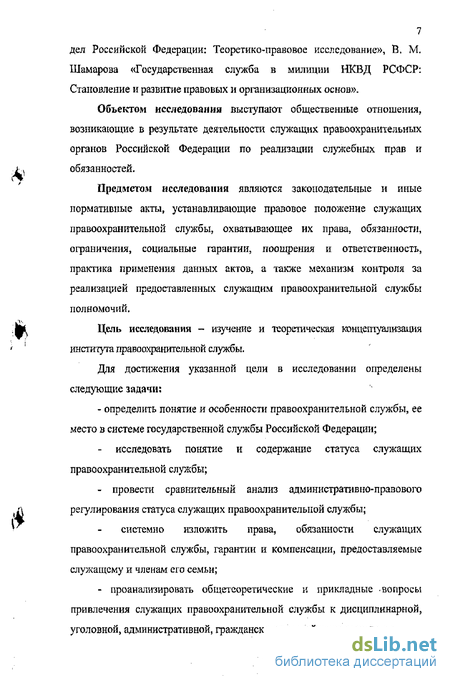 7

дел Российской Федерации: Теоретико-правовое исследование», В. М. Шамарова «Государственная служба в милиции НКВД РСФСР: Становление и развитие правовых и организационных основ».

Объектом исследования выступают общественные отношения, возникающие в результате деятельности служащих правоохранительных органов Российской Федерации по реализации служебных прав и обязанностей.

Предметом исследования являются законодательные и иные нормативные акты, устанавливающие правовое положение служащих правоохранительной службы, охватывающее их права, обязанности, ограничения, социальные гарантии, поощрения и ответственность, практика применения данных актов, а также механизм контроля за реализацией предоставленных служащим правоохранительной службы полномочий.

Цель исследования – изучение и теоретическая концептуализация института правоохранительной службы.

Для достижения указанной цели в исследовании определены следующие задачи:

- определить понятие и особенности правоохранительной службы, ее место в системе государственной службы Российской Федерации;

- исследовать понятие и содержание статуса служащих правоохранительной службы;

- провести сравнительный анализ административно-правового регулирования статуса служащих правоохранительной службы;

- системно изложить права, обязанности служащих правоохранительной службы, гарантии и компенсации, предоставляемые служащему и членам его семьи;

- проанализировать общетеоретические и прикладные вопросы привлечения служащих правоохранительной службы к дисциплинарной, уголовной, административной, гражданск

dsLib.net
библиотека диссертаций